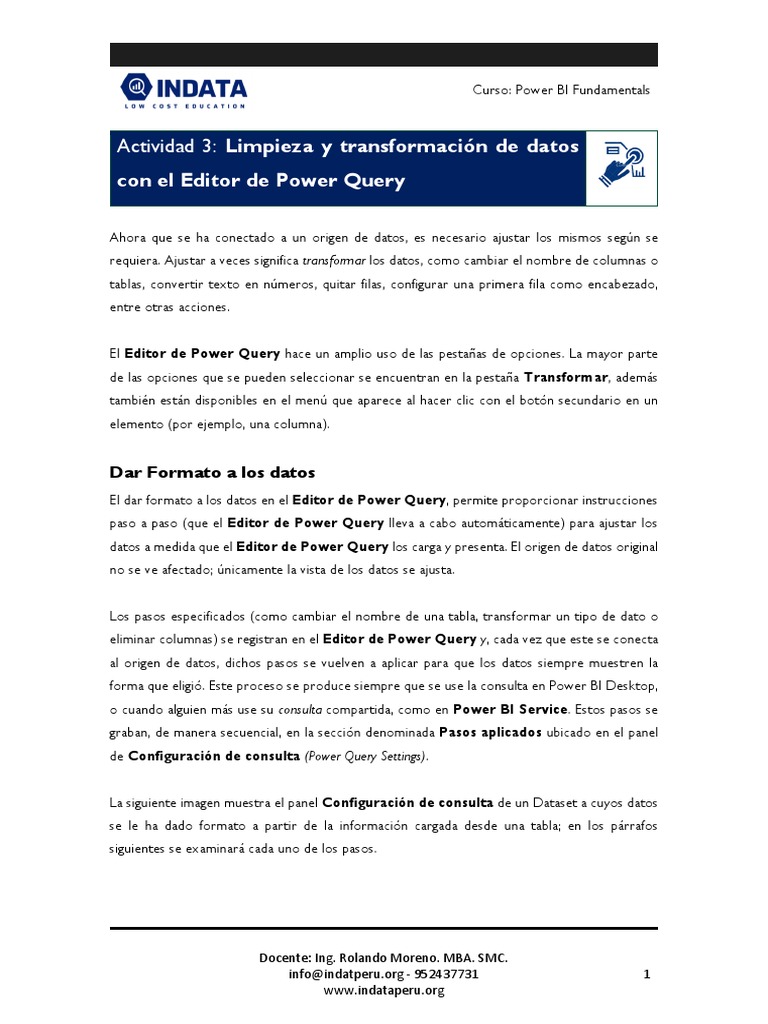 INDATA
LOW COST EDUCATION

Curso: Power BI Fundamentals

Actividad 3: Limpieza y transformación de datos con el Editor de Power Query

Ahora que se ha conectado a un origen de datos, es necesario ajustar los mismos según se requiera. Ajustar a veces significa transformar los datos, como cambiar el nombre de columnas o tablas, convertir texto en números, quitar filas, configurar una primera fila como encabezado, entre otras acciones.

El Editor de Power Query hace un amplio uso de las pestañas de opciones. La mayor parte de las opciones que se pueden seleccionar se encuentran en la pestaña Transformar, además también están disponibles en el menú que aparece al hacer clic con el botón secundario en un elemento (por ejemplo, una columna).

Dar Formato a los datos

El dar formato a los datos en el Editor de Power Query, permite proporcionar instrucciones paso a paso (que el Editor de Power Query lleva a cabo automáticamente) para ajustar los datos a medida que el Editor de Power Query los carga y presenta. El origen de datos original no se ve afectado; únicamente la vista de los datos se ajusta.

Los pasos especificados (como cambiar el nombre de una tabla, transformar un tipo de dato o eliminar columnas) se registran en el Editor de Power Query y, cada vez que este se conecta al origen de datos, dichos pasos se vuelven a aplicar para que los datos siempre muestren la forma que eligió. Este proceso se produce siempre que se use la consulta en Power BI Desktop, o cuando alguien más use su consulta compartida, como en Power BI Service. Estos pasos se graban, de manera secuencial, en la sección denominada Pasos aplicados ubicado en el panel de Configuración de consulta (Power Query Settings).

La siguiente imagen muestra el panel Configuración de consulta de un Dataset a cuyos datos se le ha dado formato a partir de la información cargada desde una tabla; en los párrafos siguientes se examinará cada uno de los pasos.

Docente: Ing. Rolando Moreno. MBA. SMC.
info@indatperu.org - 952437731
www.indataperu.org

1